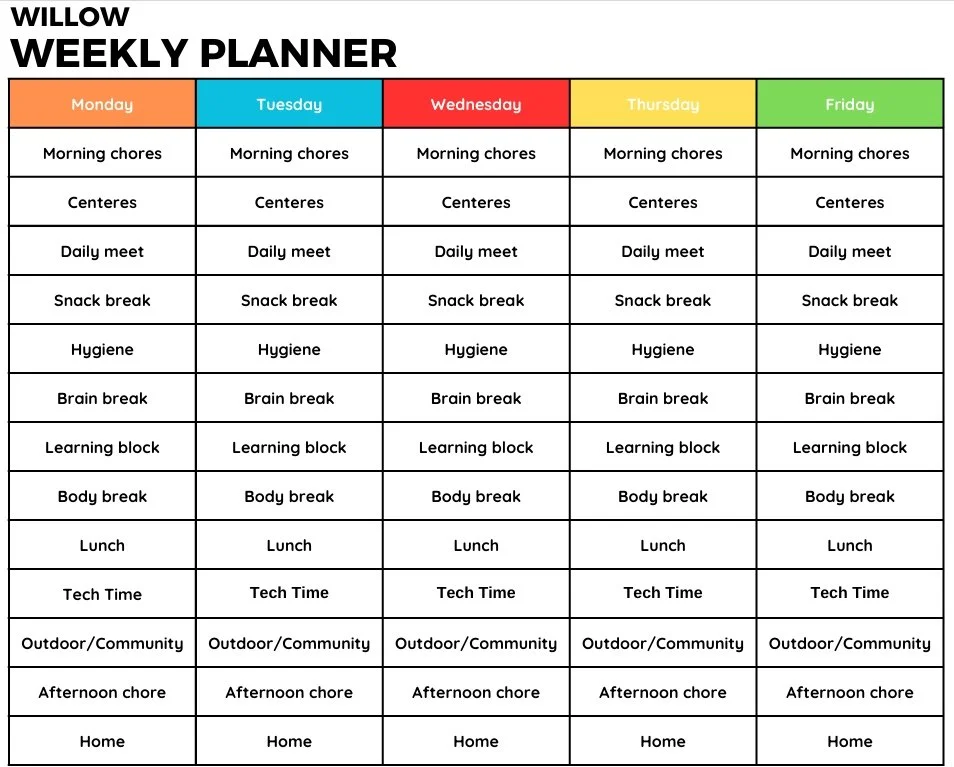 WILLOW
WEEKLY PLANNER

| Monday | Tuesday | Wednesday | Thursday | Friday |
|---|---|---|---|---|
| Morning chores | Morning chores | Morning chores | Morning chores | Morning chores |
| Centeres | Centeres | Centeres | Centeres | Centeres |
| Daily meet | Daily meet | Daily meet | Daily meet | Daily meet |
| Snack break | Snack break | Snack break | Snack break | Snack break |
| Hygiene | Hygiene | Hygiene | Hygiene | Hygiene |
| Brain break | Brain break | Brain break | Brain break | Brain break |
| Learning block | Learning block | Learning block | Learning block | Learning block |
| Body break | Body break | Body break | Body break | Body break |
| Lunch | Lunch | Lunch | Lunch | Lunch |
| Tech Time | Tech Time | Tech Time | Tech Time | Tech Time |
| Outdoor/Community | Outdoor/Community | Outdoor/Community | Outdoor/Community | Outdoor/Community |
| Afternoon chore | Afternoon chore | Afternoon chore | Afternoon chore | Afternoon chore |
| Home | Home | Home | Home | Home |